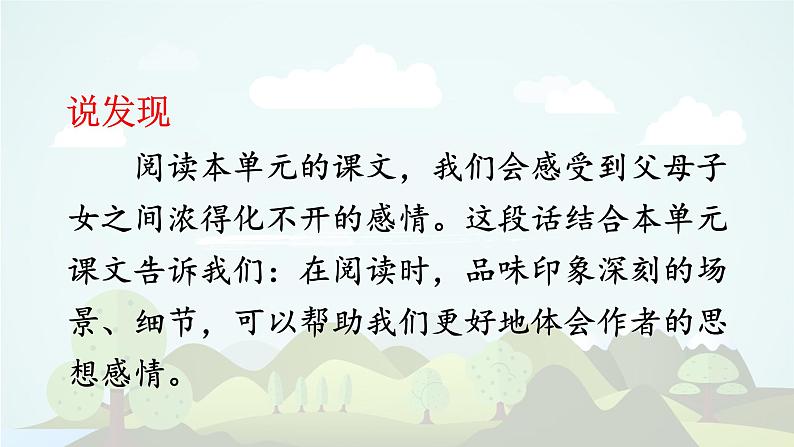 说发现

阅读本单元的课文，我们会感受到父母子女之间浓得化不开的感情。这段话结合本单元课文告诉我们：在阅读时，品味印象深刻的场景、细节，可以帮助我们更好地体会作者的思想感情。